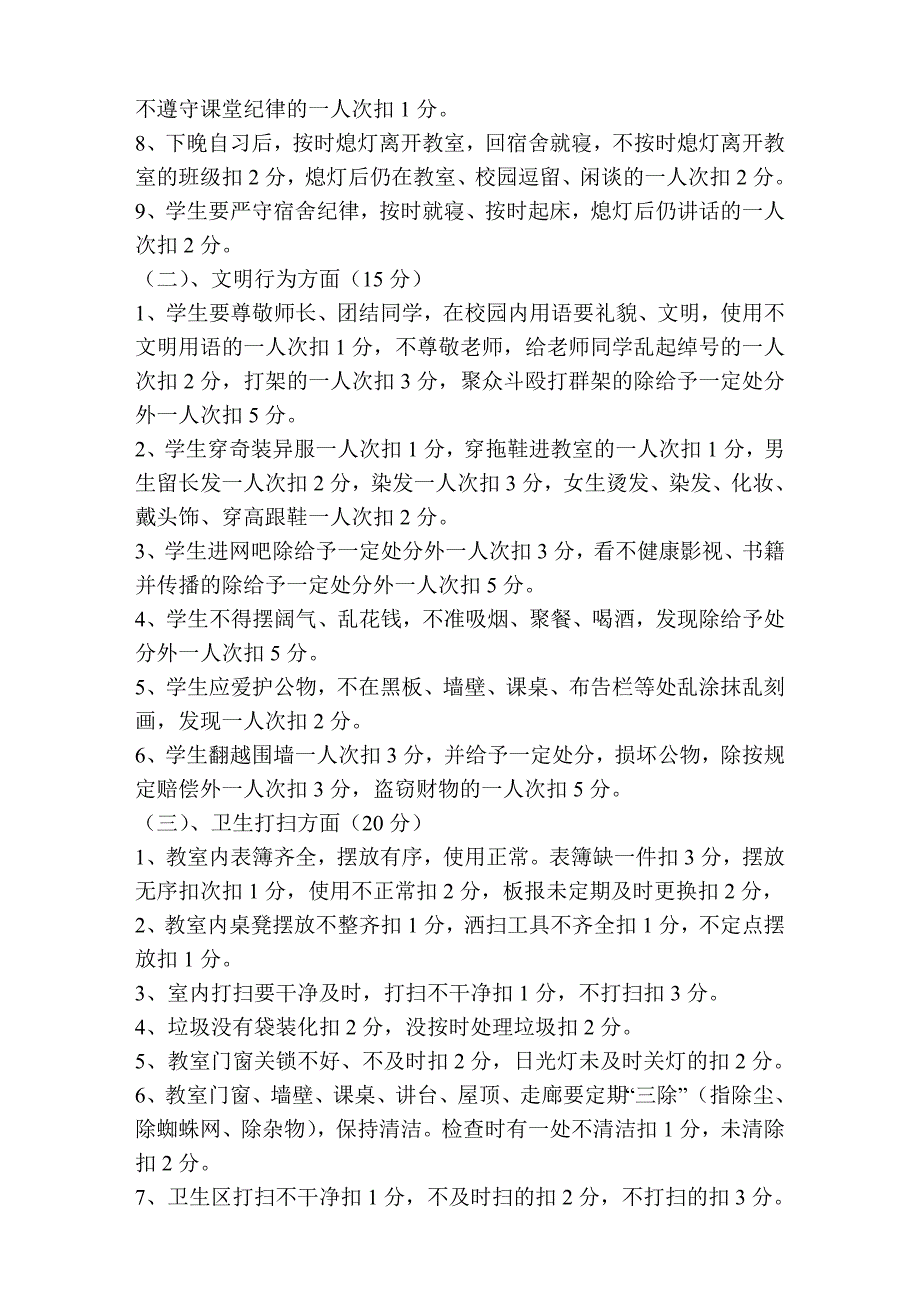 不遵守课堂纪律的一人次扣 1 分。
8、下晚自习后，按时熄灯离开教室，回宿舍就寝，不按时熄灯离开教室的班级扣 2 分，熄灯后仍在教室、校园逗留、闲谈的一人次扣 2 分。
9、学生要严守宿舍纪律，按时就寝、按时起床，熄灯后仍讲话的一人次扣 2 分。
（二）、文明行为方面（15 分）
1、学生要尊敬师长、团结同学，在校园内用语要礼貌、文明，使用不文明用语的一人次扣 1 分，不尊敬老师，给老师同学乱起绰号的一人次扣 2 分，打架的一人次扣 3 分，聚众斗殴打群架的除给予一定处分外一人次扣 5 分。
2、学生穿奇装异服一人次扣 1 分，穿拖鞋进教室的一人次扣 1 分，男生留长发一人次扣 2 分，染发一人次扣 3 分，女生烫发、染发、化妆、戴头饰、穿高跟鞋一人次扣 2 分。
3、学生进网吧除给予一定处分外一人次扣 3 分，看不健康影视、书籍并传播的除给予一定处分外一人次扣 5 分。
4、学生不得摆阔气、乱花钱，不准吸烟、聚餐、喝酒，发现除给予处分外一人次扣 5 分。
5、学生应爱护公物，不在黑板、墙壁、课桌、布告栏等处乱涂抹乱刻画，发现一人次扣 2 分。
6、学生翻越围墙一人次扣 3 分，并给予一定处分，损坏公物，除按规定赔偿外一人次扣 3 分，盗窃财物的一人次扣 5 分。
（三）、卫生打扫方面（20 分）
1、教室内表簿齐全，摆放有序，使用正常。表簿缺一件扣 3 分，摆放无序扣次扣 1 分，使用不正常扣 2 分，板报未定期及时更换扣 2 分，
2、教室内桌凳摆放不整齐扣 1 分，洒扫工具不齐全扣 1 分，不定点摆放扣 1 分。
3、室内打扫要干净及时，打扫不干净扣 1 分，不打扫扣 3 分。
4、垃圾没有袋装化扣 2 分，没按时处理垃圾扣 2 分。
5、教室门窗关锁不好、不及时扣 2 分，日光灯未及时关灯的扣 2 分。
6、教室门窗、墙壁、课桌、讲台、屋顶、走廊要定期“三除”（指除尘、除蜘蛛网、除杂物），保持清洁。检查时有一处不清洁扣 1 分，未清除扣 2 分。
7、卫生区打扫不干净扣 1 分，不及时扫的扣 2 分，不打扫的扣 3 分。